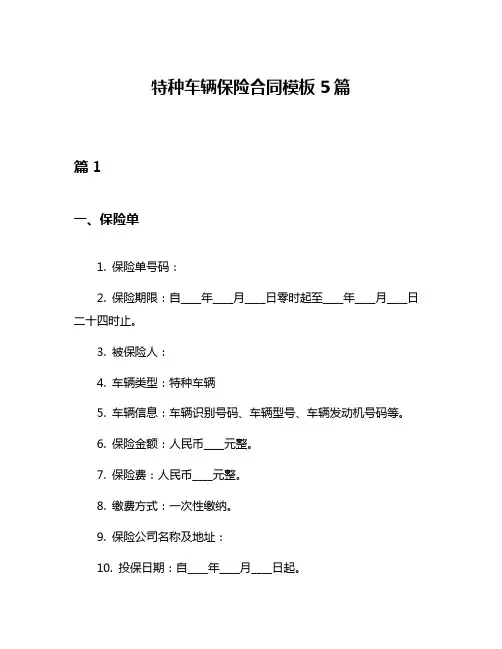 特种车辆保险合同模板 5 篇

篇 1

一、保险单

1. 保险单号码：

2. 保险期限：自____年____月____日零时起至____年____月____日二十四时止。

3. 被保险人：

4. 车辆类型：特种车辆

5. 车辆信息：车辆识别号码、车辆型号、车辆发动机号码等。

6. 保险金额：人民币____元整。

7. 保险费：人民币____元整。

8. 缴费方式：一次性缴纳。

9. 保险公司名称及地址：

10. 投保日期：自____年____月____日起。